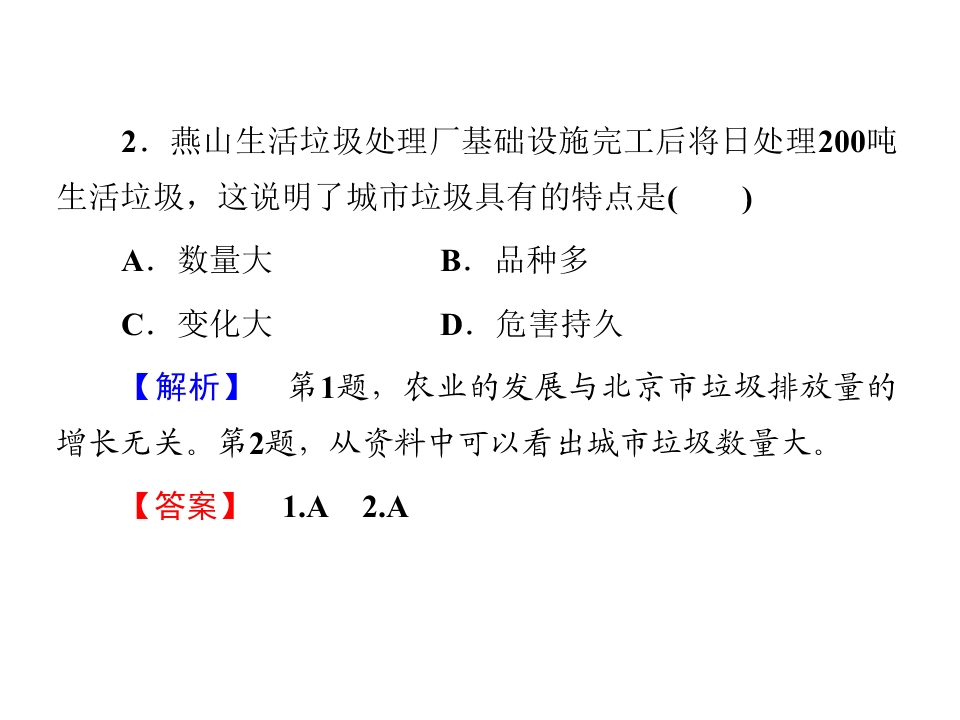 2．燕山生活垃圾处理厂基础设施完工后将日处理200吨生活垃圾，这说明了城市垃圾具有的特点是(　　)

A．数量大 B．品种多

C．变化大 D．危害持久

【解析】 第1题，农业的发展与北京市垃圾排放量的增长无关。第2题，从资料中可以看出城市垃圾数量大。

【答案】 1.A 2.A